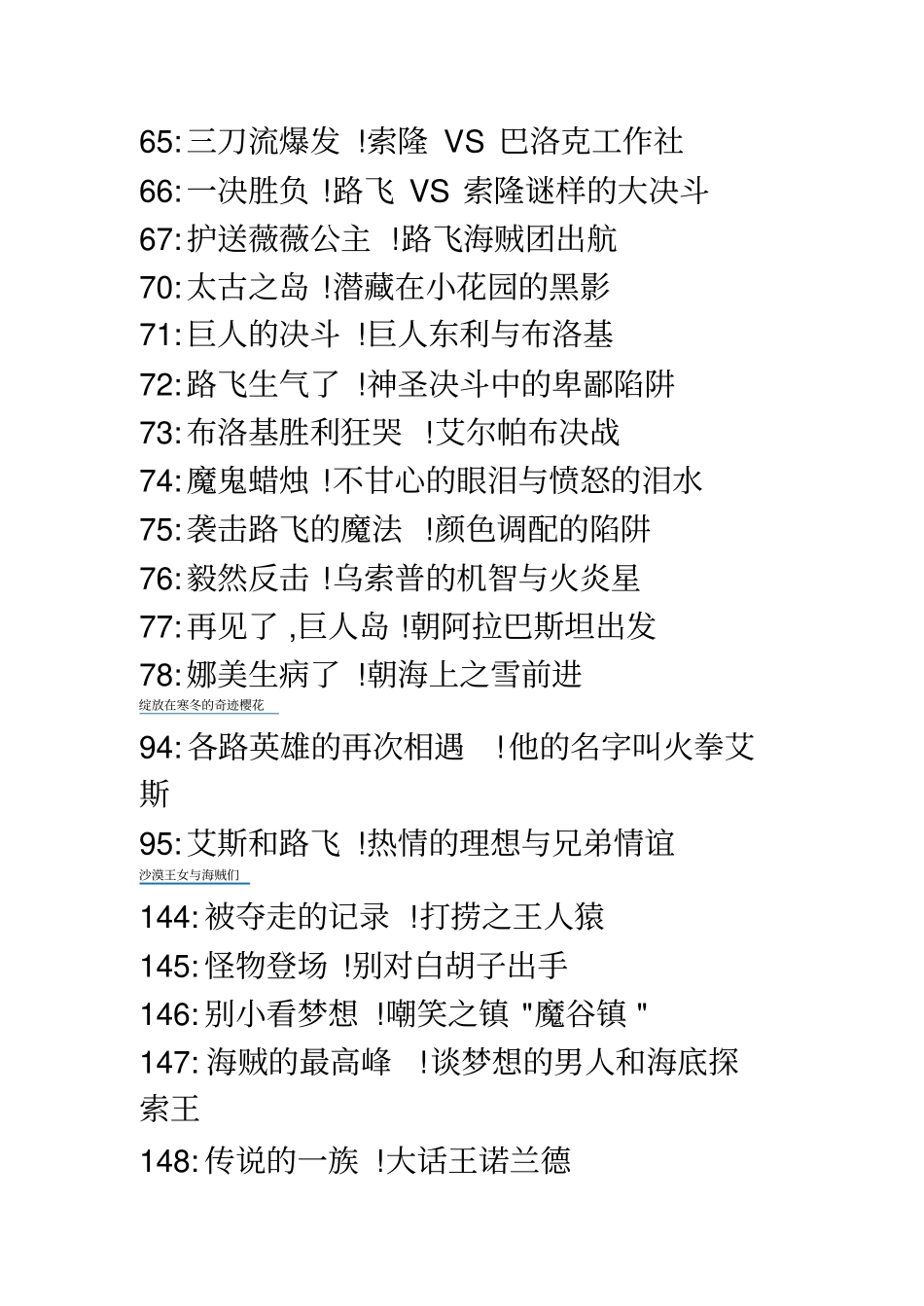 65: 三刀流爆发 !索隆 VS 巴洛克工作社

66: 一决胜负 !路飞 VS 索隆谜样的大决斗

67: 护送薇薇公主 !路飞海贼团出航

70: 太古之岛 !潜藏在小花园的黑影

71: 巨人的决斗 !巨人东利与布洛基

72: 路飞生气了 !神圣决斗中的卑鄙陷阱

73: 布洛基胜利狂哭 !艾尔帕布决战

74: 魔鬼蜡烛 !不甘心的眼泪与愤怒的泪水

75: 袭击路飞的魔法 !颜色调配的陷阱

76: 毅然反击 !乌索普的机智与火炎星

77: 再见了 ,巨人岛 !朝阿拉巴斯坦出发

78: 娜美生病了 !朝海上之雪前进

绽放在寒冬的奇迹樱花

94: 各路英雄的再次相遇 !他的名字叫火拳艾斯

95: 艾斯和路飞 !热情的理想与兄弟情谊

沙漠王女与海贼们

144: 被夺走的记录 !打捞之王人猿

145: 怪物登场 !别对白胡子出手

146: 别小看梦想 !嘲笑之镇 "魔谷镇 "

147: 海贼的最高峰 !谈梦想的男人和海底探索王

148: 传说的一族 !大话王诺兰德